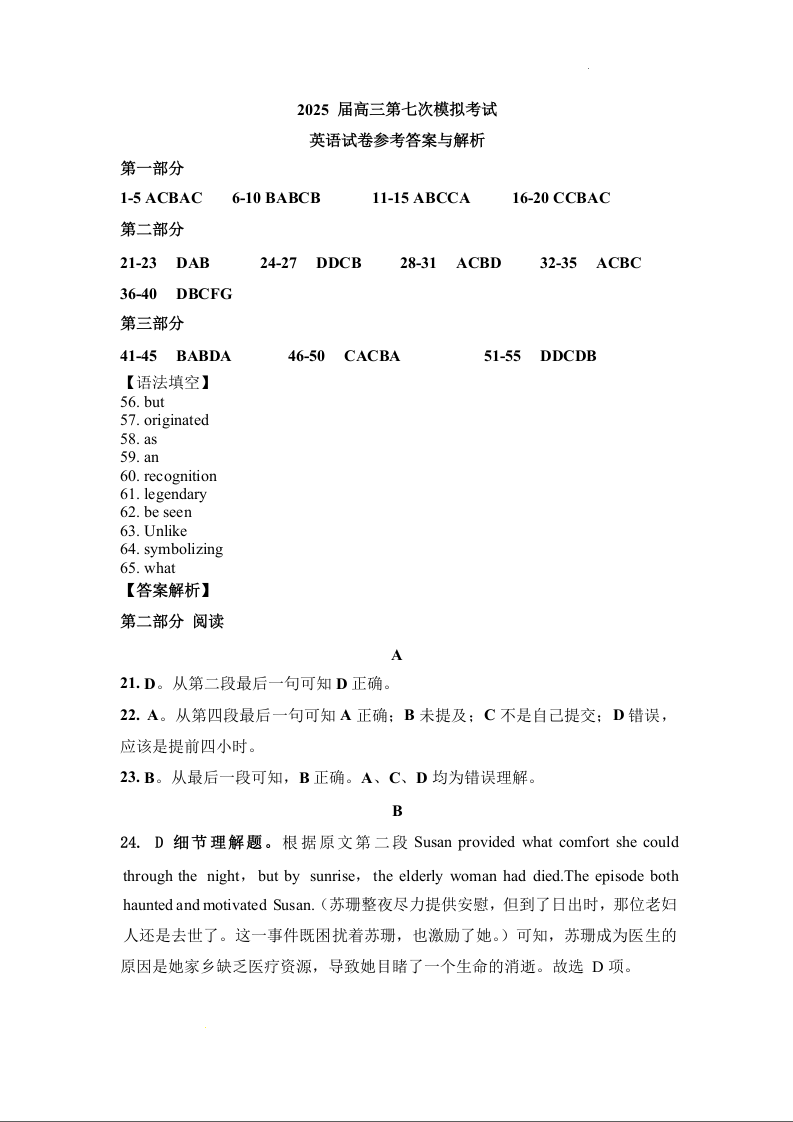 2025 届高三第七次模拟考试

英语试卷参考答案与解析

第一部分

1-5 ACBAC 6-10 BABCB 11-15 ABCCA 16-20 CCBAC

第二部分

21-23 DAB 24-27 DDCB 28-31 ACBD 32-35 ACBC

36-40 DBCFG

第三部分

41-45 BABDA 46-50 CACBA 51-55 DDCDB

【语法填空】
56. but
57. originated
58. as
59. an
60. recognition
61. legendary
62. be seen
63. Unlike
64. symbolizing
65. what

【答案解析】

第二部分 阅读

A

21. D。从第二段最后一句可知 D 正确。

22. A。从第四段最后一句可知 A 正确；B 未提及；C 不是自己提交；D 错误，应该是提前四小时。

23. B。从最后一段可知，B 正确。A、C、D 均为错误理解。

B

24. D 细节理解题。根据原文第二段 Susan provided what comfort she could through the night，but by sunrise，the elderly woman had died.The episode both haunted and motivated Susan.（苏珊整夜尽力提供安慰，但到了日出时，那位老妇人还是去世了。这一事件既困扰着苏珊，也激励了她。）可知，苏珊成为医生的原因是她家乡缺乏医疗资源，导致她目睹了一个生命的消逝。故选 D 项。